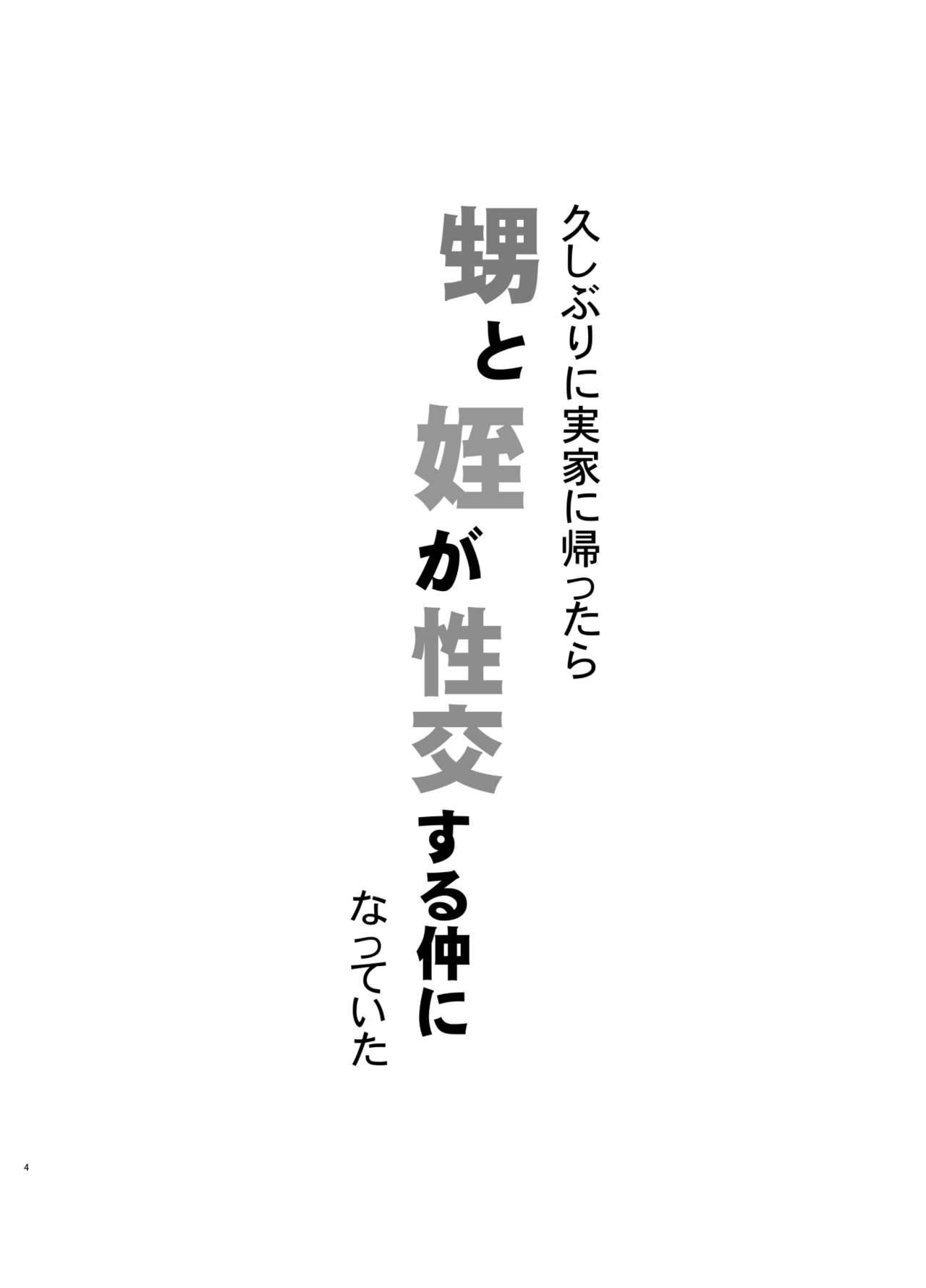 久しぶりに実家に帰ったら
甥と姪が性交する仲に
なっていた

4